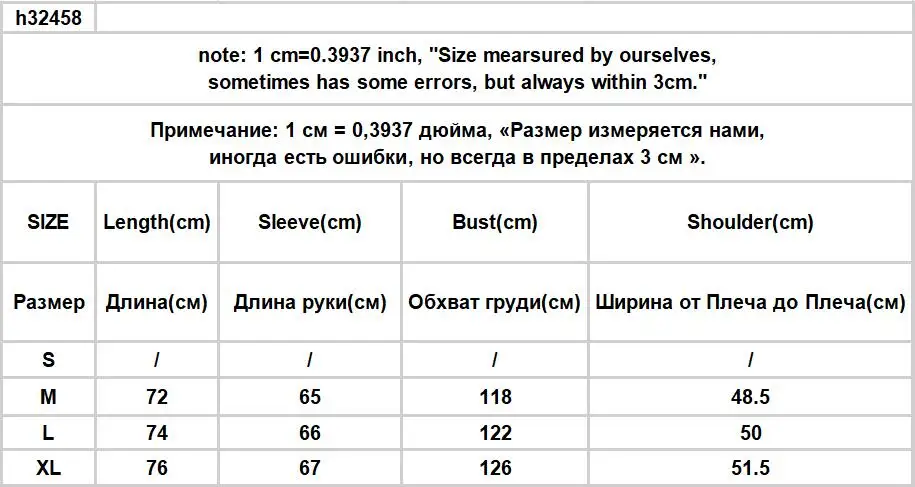 h32458

note: 1 cm=0.3937 inch, "Size mearsured by ourselves, sometimes has some errors, but always within 3cm."

Примечание: 1 см = 0,3937 дюйма, «Размер измеряется нами, иногда есть ошибки, но всегда в пределах 3 см ».

| SIZE | Length(cm) | Sleeve(cm) | Bust(cm) | Shoulder(cm) |
|---|---|---|---|---|
| Размер | Длина(см) | Длина руки(см) | Обхват груди(см) | Ширина от Плеча до Плеча(см) |
| S | / | / | / | / |
| M | 72 | 65 | 118 | 48.5 |
| L | 74 | 66 | 122 | 50 |
| XL | 76 | 67 | 126 | 51.5 |